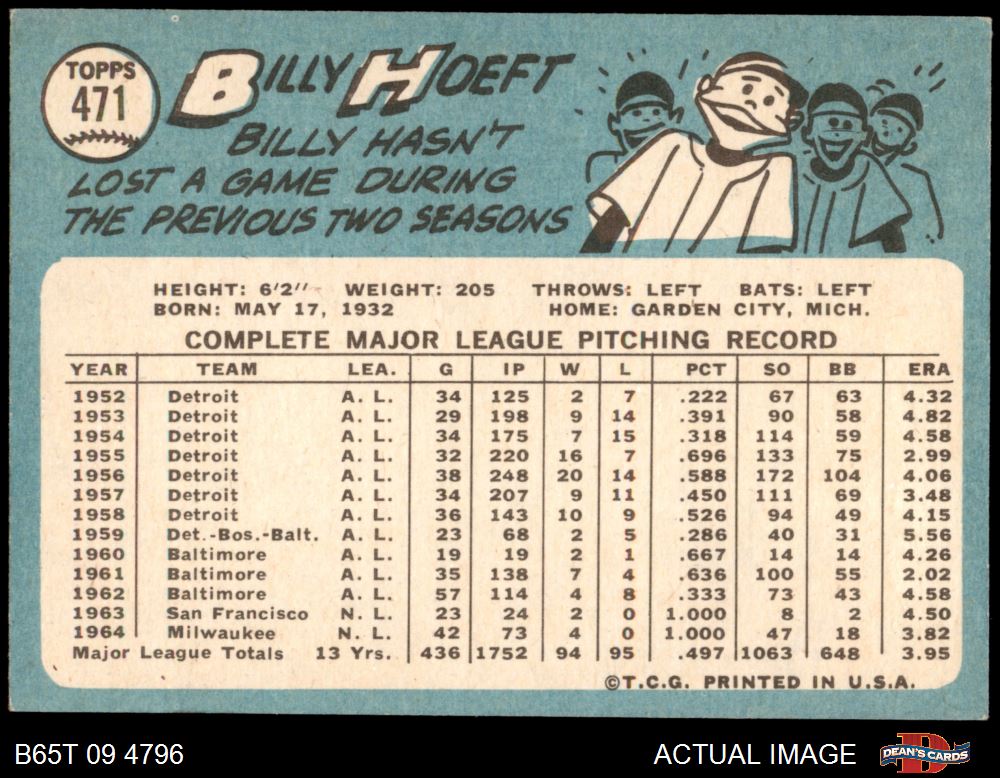 TOPPS
471

BILLY HOEFT

BILLY HASN'T LOST A GAME DURING THE PREVIOUS TWO SEASONS

HEIGHT: 6'2" WEIGHT: 205 THROWS: LEFT BATS: LEFT
BORN: MAY 17, 1932 HOME: GARDEN CITY, MICH.

COMPLETE MAJOR LEAGUE PITCHING RECORD

| YEAR | TEAM | LEA. | G | IP | W | L | PCT | SO | BB | ERA |
|---|---|---|---|---|---|---|---|---|---|---|
| 1952 | Detroit | A. L. | 34 | 125 | 2 | 7 | .222 | 67 | 63 | 4.32 |
| 1953 | Detroit | A. L. | 29 | 198 | 9 | 14 | .391 | 90 | 58 | 4.82 |
| 1954 | Detroit | A. L. | 34 | 175 | 7 | 15 | .318 | 114 | 59 | 4.58 |
| 1955 | Detroit | A. L. | 32 | 220 | 16 | 7 | .696 | 133 | 75 | 2.99 |
| 1956 | Detroit | A. L. | 38 | 248 | 20 | 14 | .588 | 172 | 104 | 4.06 |
| 1957 | Detroit | A. L. | 34 | 207 | 9 | 11 | .450 | 111 | 69 | 3.48 |
| 1958 | Detroit | A. L. | 36 | 143 | 10 | 9 | .526 | 94 | 49 | 4.15 |
| 1959 | Det.-Bos.-Balt. | A. L. | 23 | 68 | 2 | 5 | .286 | 40 | 31 | 5.56 |
| 1960 | Baltimore | A. L. | 19 | 19 | 2 | 1 | .667 | 14 | 14 | 4.26 |
| 1961 | Baltimore | A. L. | 35 | 138 | 7 | 4 | .636 | 100 | 55 | 2.02 |
| 1962 | Baltimore | A. L. | 57 | 114 | 4 | 8 | .333 | 73 | 43 | 4.58 |
| 1963 | San Francisco | N. L. | 23 | 24 | 2 | 0 | 1.000 | 8 | 2 | 4.50 |
| 1964 | Milwaukee | N. L. | 42 | 73 | 4 | 0 | 1.000 | 47 | 18 | 3.82 |
| Major League Totals | | 13 Yrs. | 436 | 1752 | 94 | 95 | .497 | 1063 | 648 | 3.95 |

©T.C.G. PRINTED IN U.S.A.

B65T 09 4796

ACTUAL IMAGE

DEAN'S CARDS